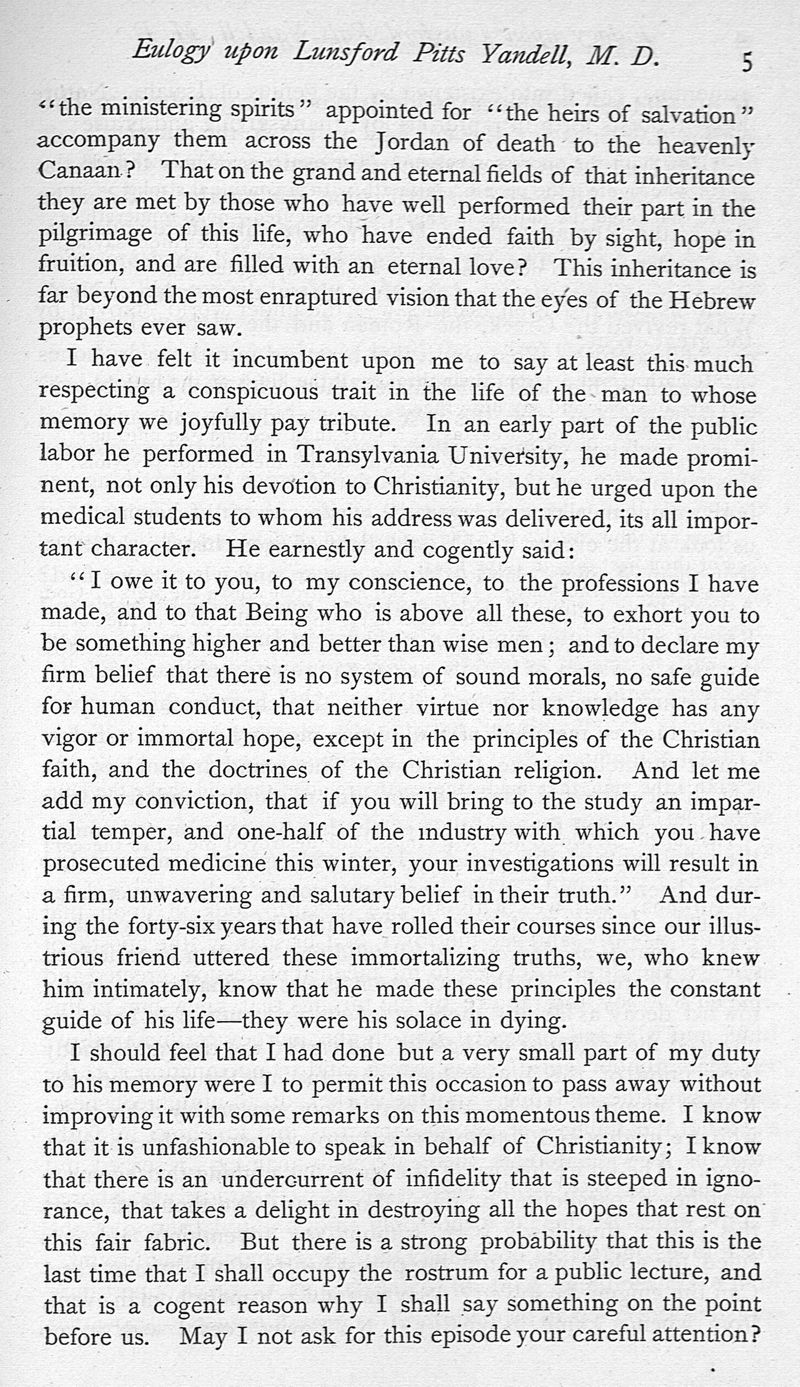 Eulogy upon Lunsford Pitts Yandell, M. D. 5

"the ministering spirits" appointed for "the heirs of salvation" accompany them across the Jordan of death to the heavenly Canaan? That on the grand and eternal fields of that inheritance they are met by those who have well performed their part in the pilgrimage of this life, who have ended faith by sight, hope in fruition, and are filled with an eternal love? This inheritance is far beyond the most enraptured vision that the eyes of the Hebrew prophets ever saw.

I have felt it incumbent upon me to say at least this much respecting a conspicuous trait in the life of the man to whose memory we joyfully pay tribute. In an early part of the public labor he performed in Transylvania University, he made prominent, not only his devotion to Christianity, but he urged upon the medical students to whom his address was delivered, its all important character. He earnestly and cogently said:

"I owe it to you, to my conscience, to the professions I have made, and to that Being who is above all these, to exhort you to be something higher and better than wise men; and to declare my firm belief that there is no system of sound morals, no safe guide for human conduct, that neither virtue nor knowledge has any vigor or immortal hope, except in the principles of the Christian faith, and the doctrines of the Christian religion. And let me add my conviction, that if you will bring to the study an impartial temper, and one-half of the industry with which you have prosecuted medicine this winter, your investigations will result in a firm, unwavering and salutary belief in their truth." And during the forty-six years that have rolled their courses since our illustrious friend uttered these immortalizing truths, we, who knew him intimately, know that he made these principles the constant guide of his life—they were his solace in dying.

I should feel that I had done but a very small part of my duty to his memory were I to permit this occasion to pass away without improving it with some remarks on this momentous theme. I know that it is unfashionable to speak in behalf of Christianity; I know that there is an undercurrent of infidelity that is steeped in ignorance, that takes a delight in destroying all the hopes that rest on this fair fabric. But there is a strong probability that this is the last time that I shall occupy the rostrum for a public lecture, and that is a cogent reason why I shall say something on the point before us. May I not ask for this episode your careful attention?